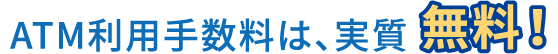 ATM利用手数料は、実質 無料！